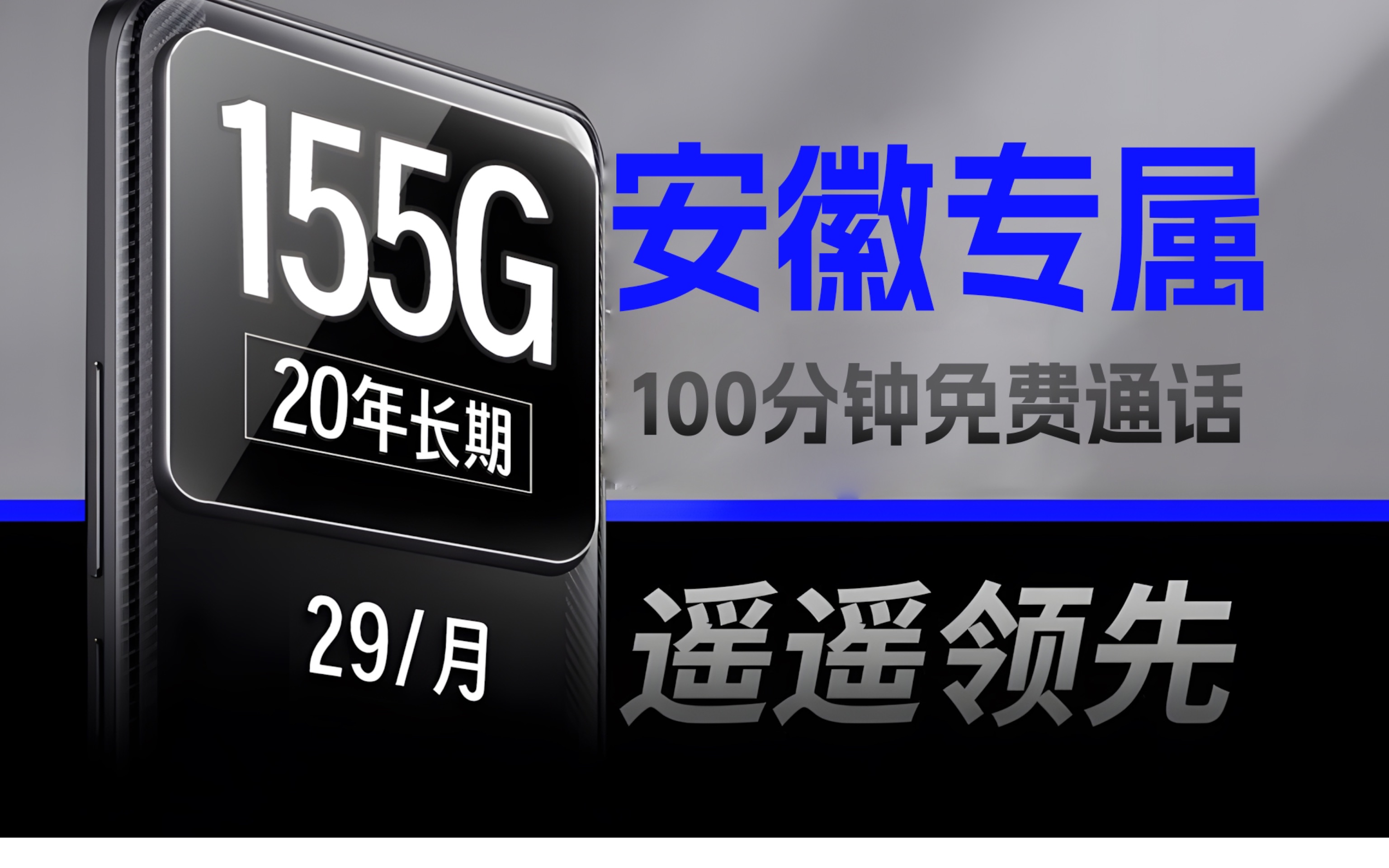 155G

20年长期

29/月

安徽专属

100分钟免费通话

遥遥领先